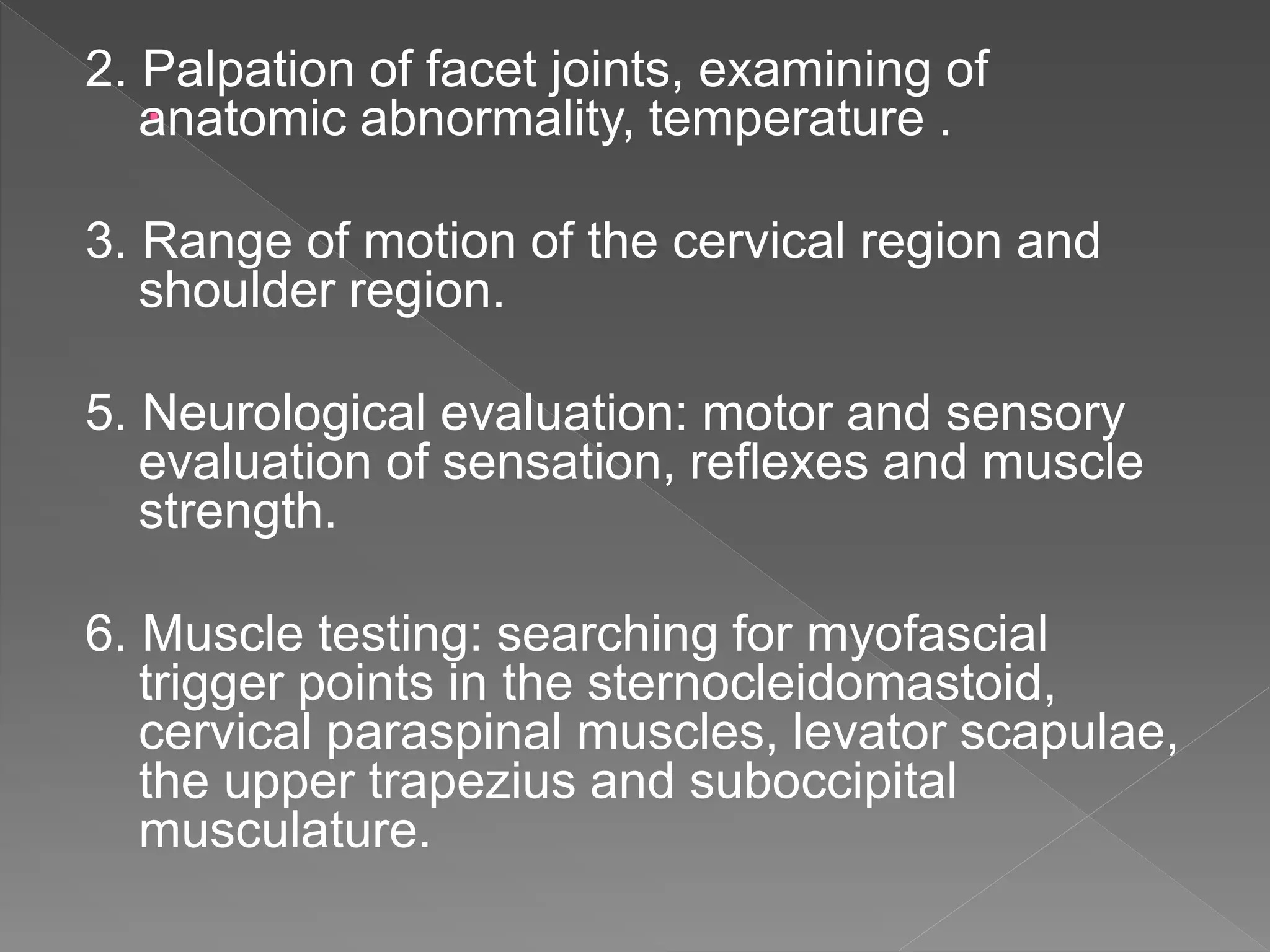 2. Palpation of facet joints, examining of anatomic abnormality, temperature .

3. Range of motion of the cervical region and shoulder region.

5. Neurological evaluation: motor and sensory evaluation of sensation, reflexes and muscle strength.

6. Muscle testing: searching for myofascial trigger points in the sternocleidomastoid, cervical paraspinal muscles, levator scapulae, the upper trapezius and suboccipital musculature.